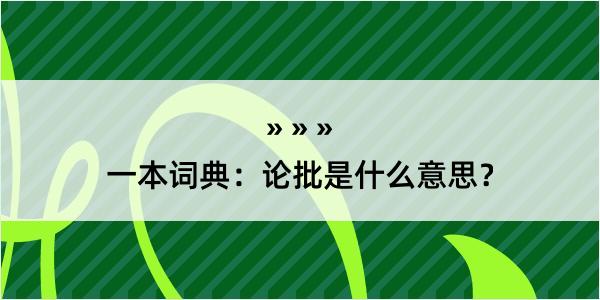 » » »

一本词典：论批是什么意思？